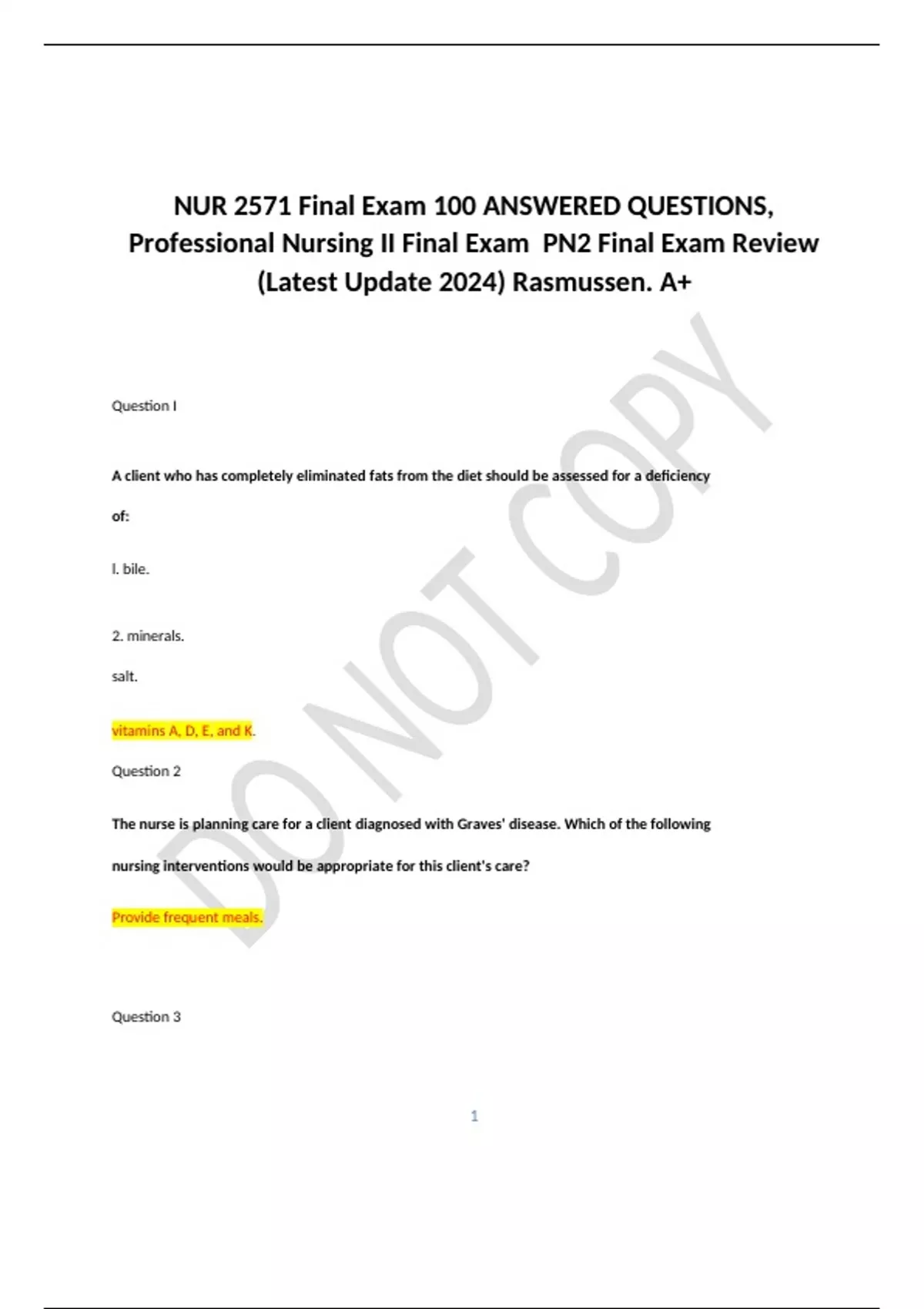 NUR 2571 Final Exam 100 ANSWERED QUESTIONS, Professional Nursing II Final Exam PN2 Final Exam Review (Latest Update 2024) Rasmussen. A+

DO NOT COPY

Question I

A client who has completely eliminated fats from the diet should be assessed for a deficiency of:

l. bile.

2. minerals.

salt.

vitamins A, D, E, and K.

Question 2

The nurse is planning care for a client diagnosed with Graves' disease. Which of the following nursing interventions would be appropriate for this client's care?

Provide frequent meals.

Question 3

1